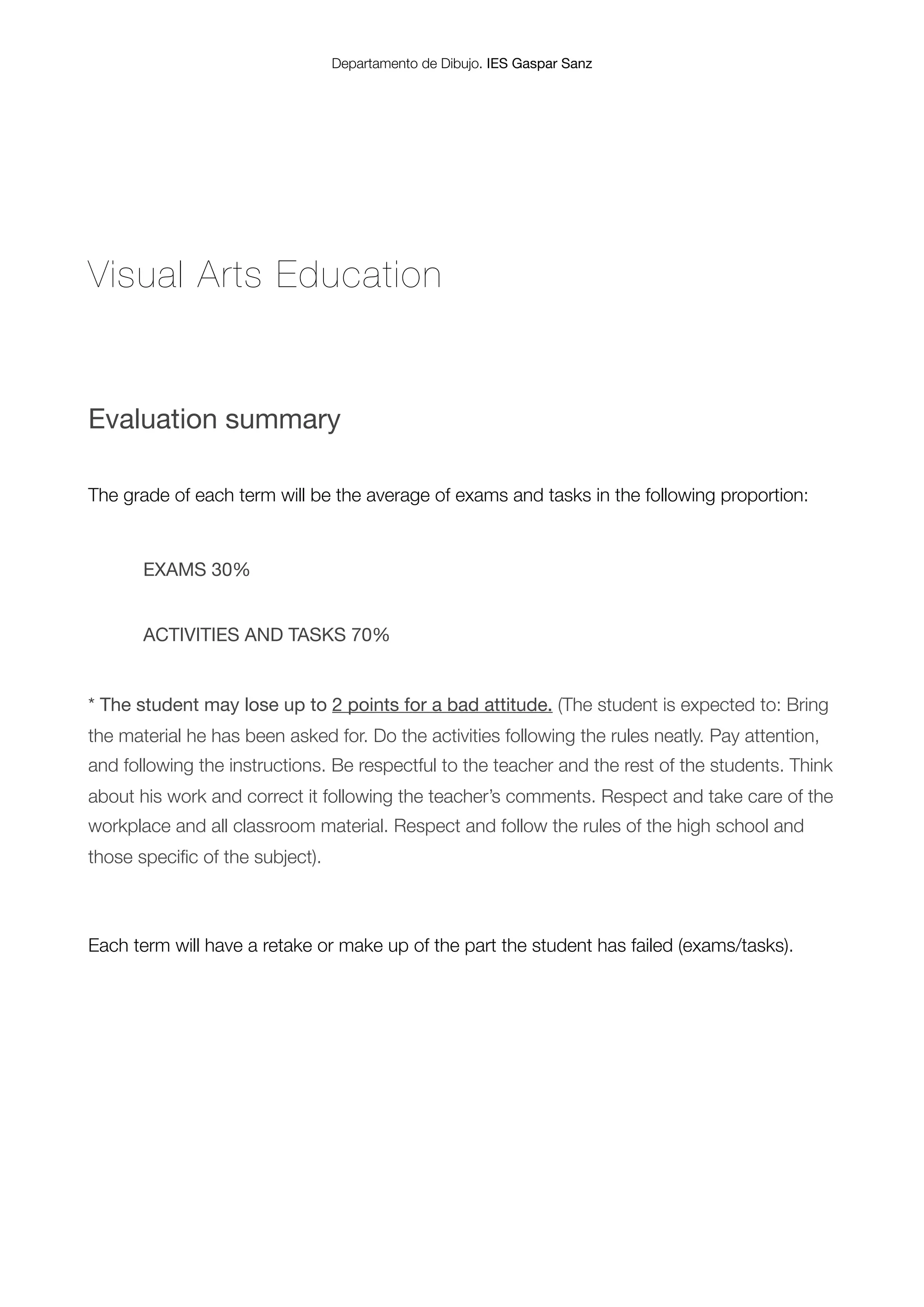 Departamento de Dibujo. IES Gaspar Sanz

Visual Arts Education

Evaluation summary

The grade of each term will be the average of exams and tasks in the following proportion:

EXAMS 30%

ACTIVITIES AND TASKS 70%

* The student may lose up to 2 points for a bad attitude. (The student is expected to: Bring the material he has been asked for. Do the activities following the rules neatly. Pay attention, and following the instructions. Be respectful to the teacher and the rest of the students. Think about his work and correct it following the teacher's comments. Respect and take care of the workplace and all classroom material. Respect and follow the rules of the high school and those specific of the subject).

Each term will have a retake or make up of the part the student has failed (exams/tasks).